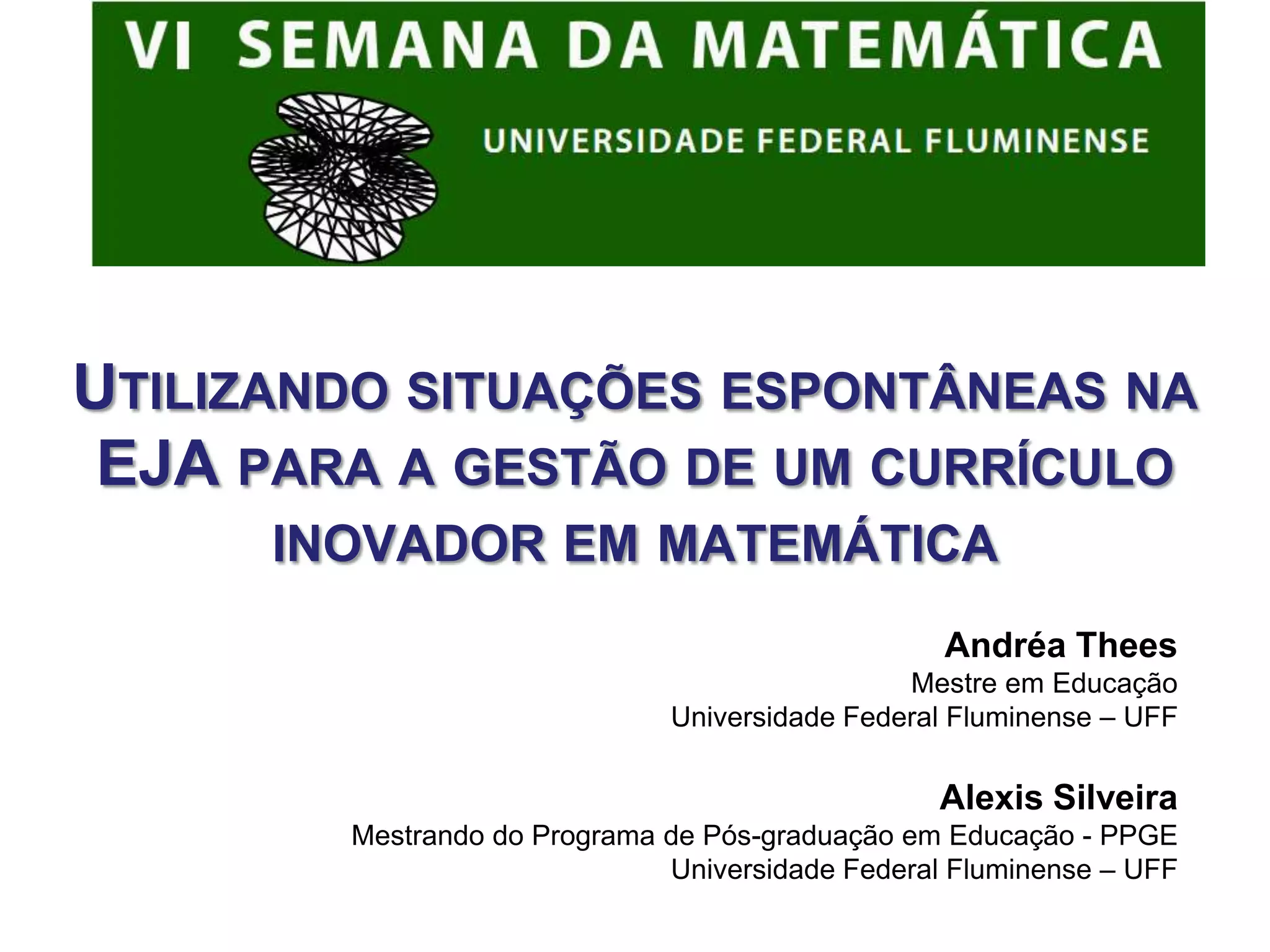 VI SEMANA DA MATEMÁTICA

UNIVERSIDADE FEDERAL FLUMINENSE

UTILIZANDO SITUAÇÕES ESPONTÂNEAS NA EJA PARA A GESTÃO DE UM CURRÍCULO INOVADOR EM MATEMÁTICA

Andréa Thees
Mestre em Educação
Universidade Federal Fluminense – UFF

Alexis Silveira
Mestrando do Programa de Pós-graduação em Educação - PPGE
Universidade Federal Fluminense – UFF